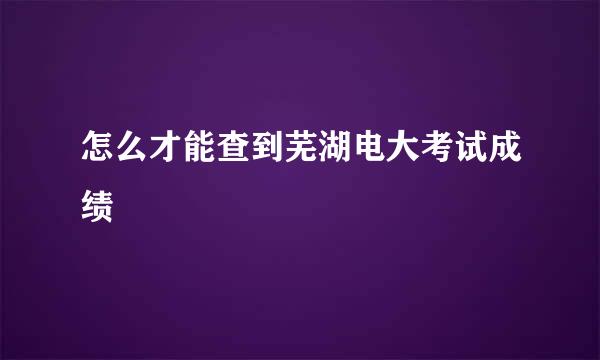 怎么才能查到芜湖电大考试成绩